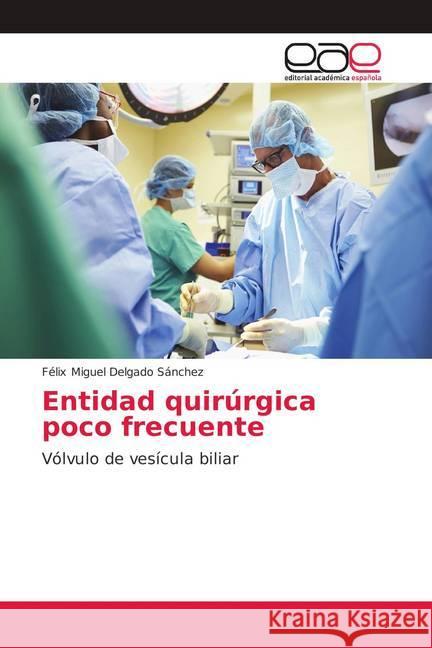 eae
editorial académica española

Félix Miguel Delgado Sánchez

Entidad quirúrgica poco frecuente

Vólvulo de vesícula biliar

Kraina Książek